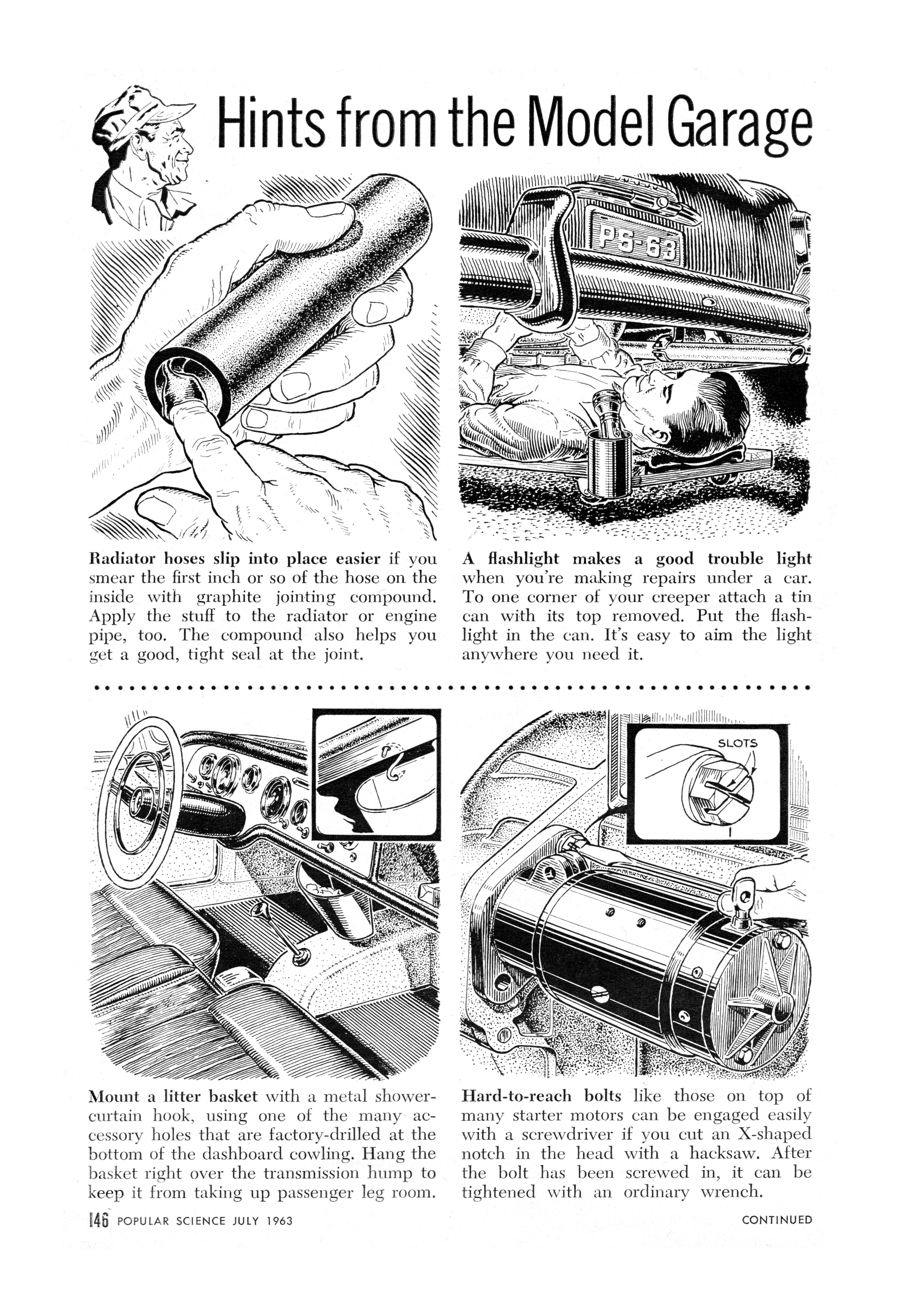 Hints from the Model Garage

PS-63

Radiator hoses slip into place easier if you smear the first inch or so of the hose on the inside with graphite jointing compound. Apply the stuff to the radiator or engine pipe, too. The compound also helps you get a good, tight seal at the joint.

A flashlight makes a good trouble light when you're making repairs under a car. To one corner of your creeper attach a tin can with its top removed. Put the flashlight in the can. It's easy to aim the light anywhere you need it.

SLOTS

Mount a litter basket with a metal shower-curtain hook, using one of the many accessory holes that are factory-drilled at the bottom of the dashboard cowling. Hang the basket right over the transmission hump to keep it from taking up passenger leg room.

Hard-to-reach bolts like those on top of many starter motors can be engaged easily with a screwdriver if you cut an X-shaped notch in the head with a hacksaw. After the bolt has been screwed in, it can be tightened with an ordinary wrench.

146 POPULAR SCIENCE JULY 1963

CONTINUED